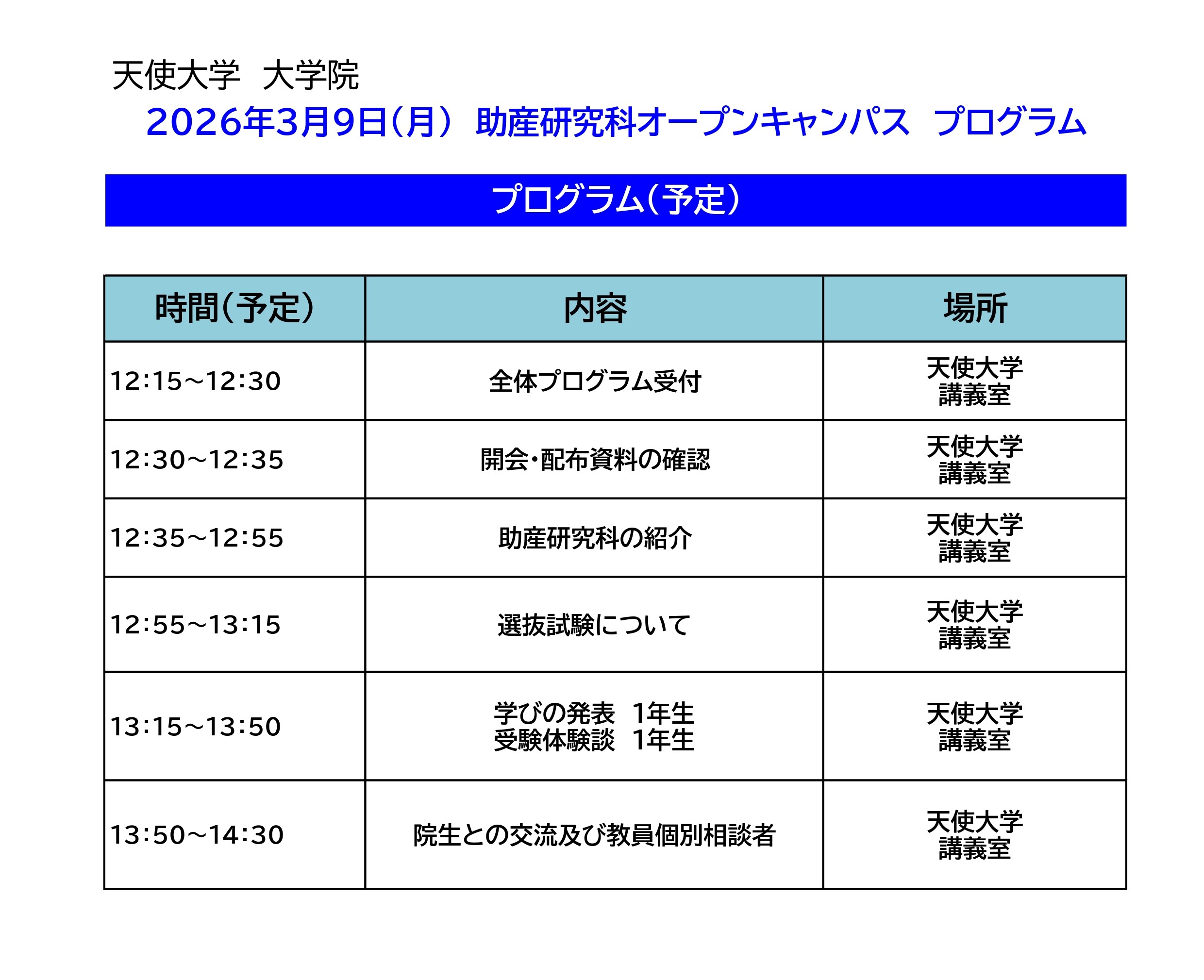 天使大学　大学院

2026年3月9日(月) 助産研究科オープンキャンパス　プログラム

プログラム(予定)

| 時間(予定) | 内容 | 場所 |
|---|---|---|
| 12:15~12:30 | 全体プログラム受付 | 天使大学 講義室 |
| 12:30~12:35 | 開会・配布資料の確認 | 天使大学 講義室 |
| 12:35~12:55 | 助産研究科の紹介 | 天使大学 講義室 |
| 12:55~13:15 | 選抜試験について | 天使大学 講義室 |
| 13:15~13:50 | 学びの発表　1年生 受験体験談　1年生 | 天使大学 講義室 |
| 13:50~14:30 | 院生との交流及び教員個別相談者 | 天使大学 講義室 |